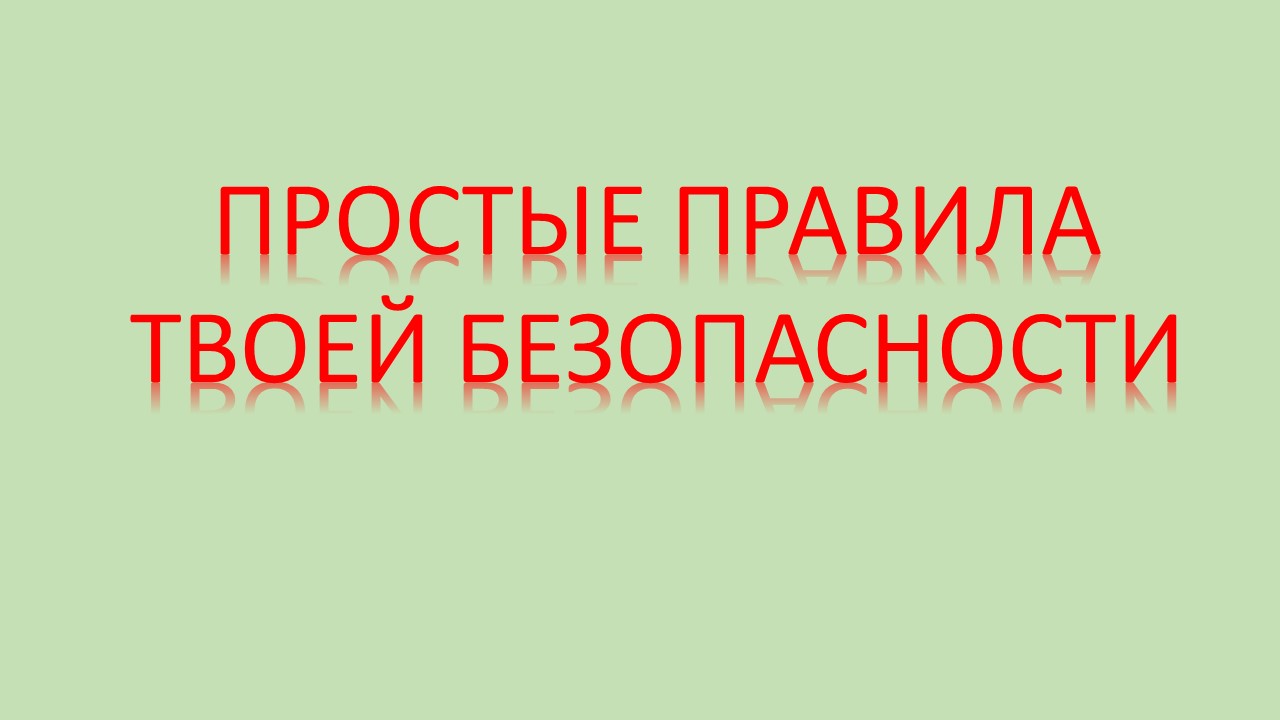 ПРОСТЫЕ ПРАВИЛА
ТВОЕЙ БЕЗОПАСНОСТИ